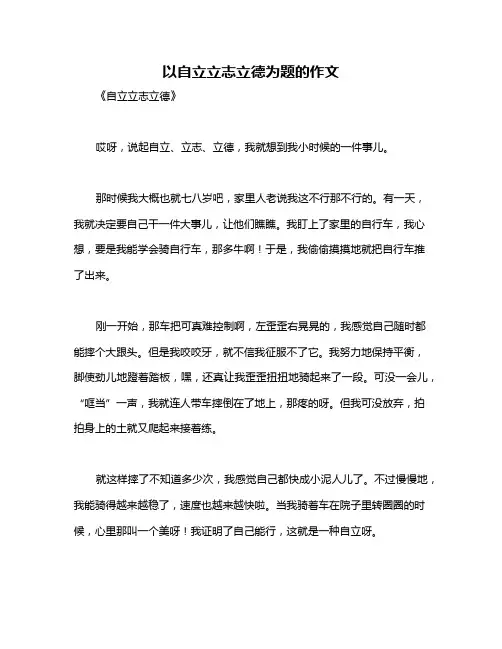 以自立立志立德为题的作文

《自立立志立德》

哎呀，说起自立、立志、立德，我就想到我小时候的一件事儿。

那时候我大概也就七八岁吧，家里人老说我这不行那不行的。有一天，我就决定要自己干一件大事儿，让他们瞧瞧。我盯上了家里的自行车，我心想，要是我能学会骑自行车，那多牛啊！于是，我偷偷摸摸地就把自行车推了出来。

刚一开始，那车把可真难控制啊，左歪歪右晃晃的，我感觉自己随时都能摔个大跟头。但是我咬咬牙，就不信我征服不了它。我努力地保持平衡，脚使劲儿地蹬着踏板，嘿，还真让我歪歪扭扭地骑起来了一段。可没一会儿，“哐当”一声，我就连人带车摔倒在了地上，那疼的呀。但我可没放弃，拍拍身上的土就又爬起来接着练。

就这样摔了不知道多少次，我感觉自己都快成小泥人儿了。不过慢慢地，我能骑得越来越稳了，速度也越来越快啦。当我骑着车在院子里转圈圈的时候，心里那叫一个美呀！我证明了自己能行，这就是一种自立呀。